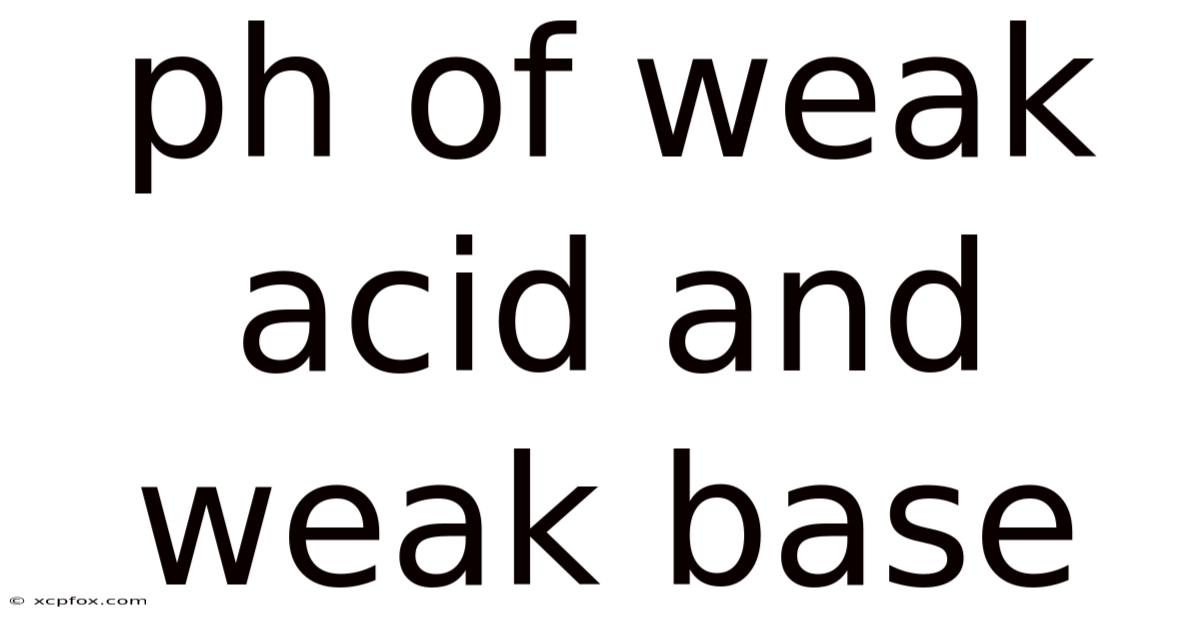 ph of weak acid and weak base

© xcpfox.com